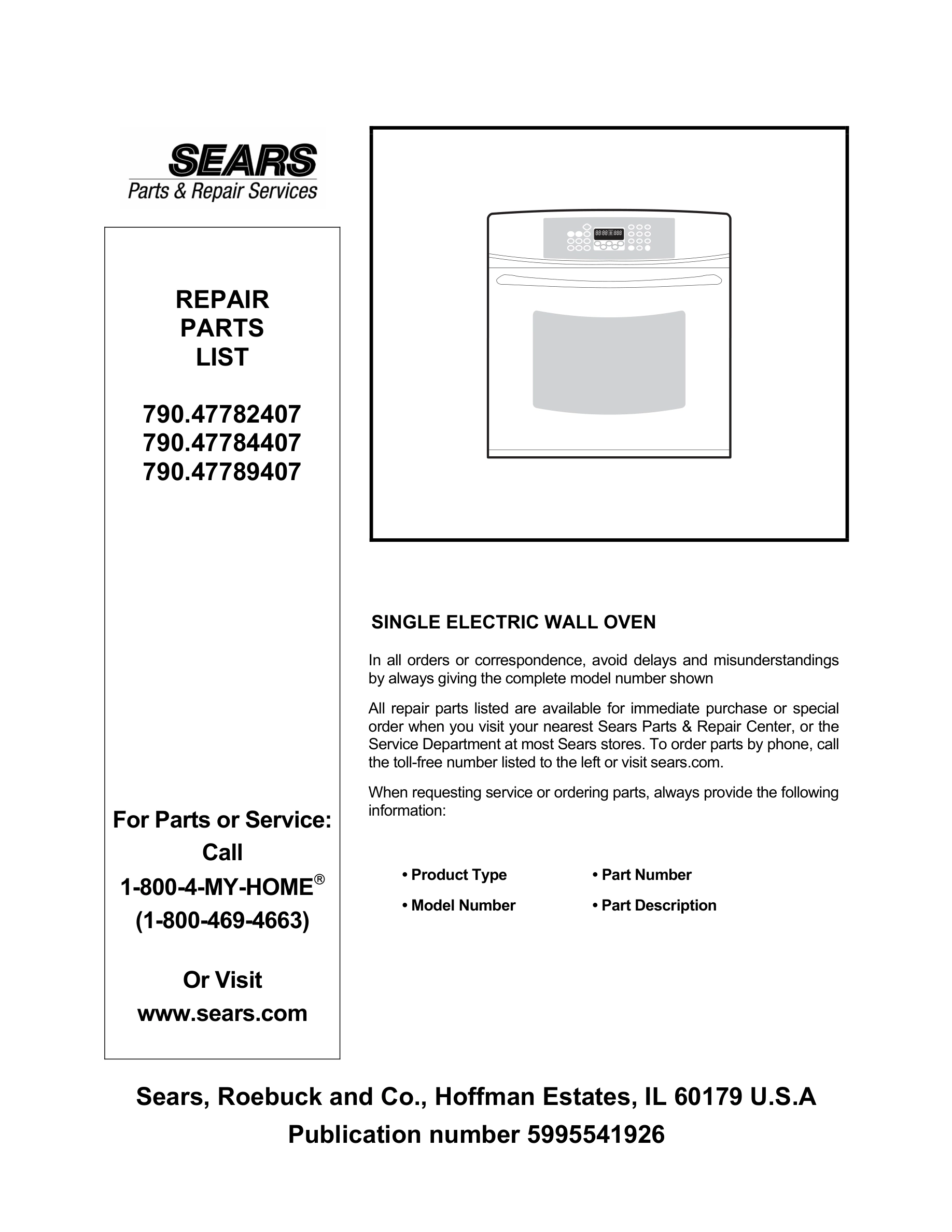 SEARS
Parts & Repair Services

REPAIR
PARTS
LIST

790.47782407
790.47784407
790.47789407

For Parts or Service:
Call
1-800-4-MY-HOME®
(1-800-469-4663)

Or Visit
www.sears.com

88:88 888

SINGLE ELECTRIC WALL OVEN

In all orders or correspondence, avoid delays and misunderstandings by always giving the complete model number shown

All repair parts listed are available for immediate purchase or special order when you visit your nearest Sears Parts & Repair Center, or the Service Department at most Sears stores. To order parts by phone, call the toll-free number listed to the left or visit sears.com.

When requesting service or ordering parts, always provide the following information:

• Product Type
• Model Number
• Part Number
• Part Description

Sears, Roebuck and Co., Hoffman Estates, IL 60179 U.S.A
Publication number 5995541926